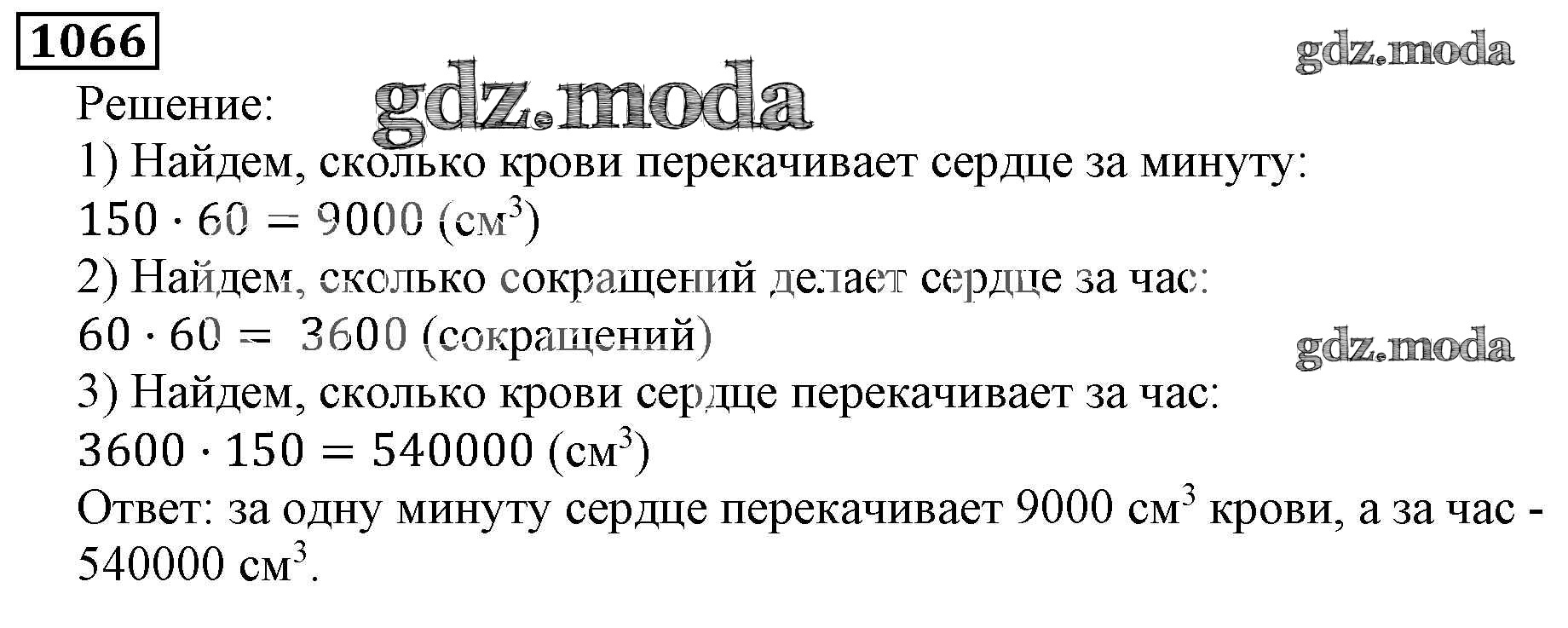 1066

Решение:

1) Найдем, сколько крови перекачивает сердце за минуту:

$150 \cdot 60 = 9000$ (см$^3$)

2) Найдем, сколько сокращений делает сердце за час:

$60 \cdot 60 = 3600$ (сокращений)

3) Найдем, сколько крови сердце перекачивает за час:

$3600 \cdot 150 = 540000$ (см$^3$)

Ответ: за одну минуту сердце перекачивает 9000 см$^3$ крови, а за час - 540000 см$^3$.

gdz.moda